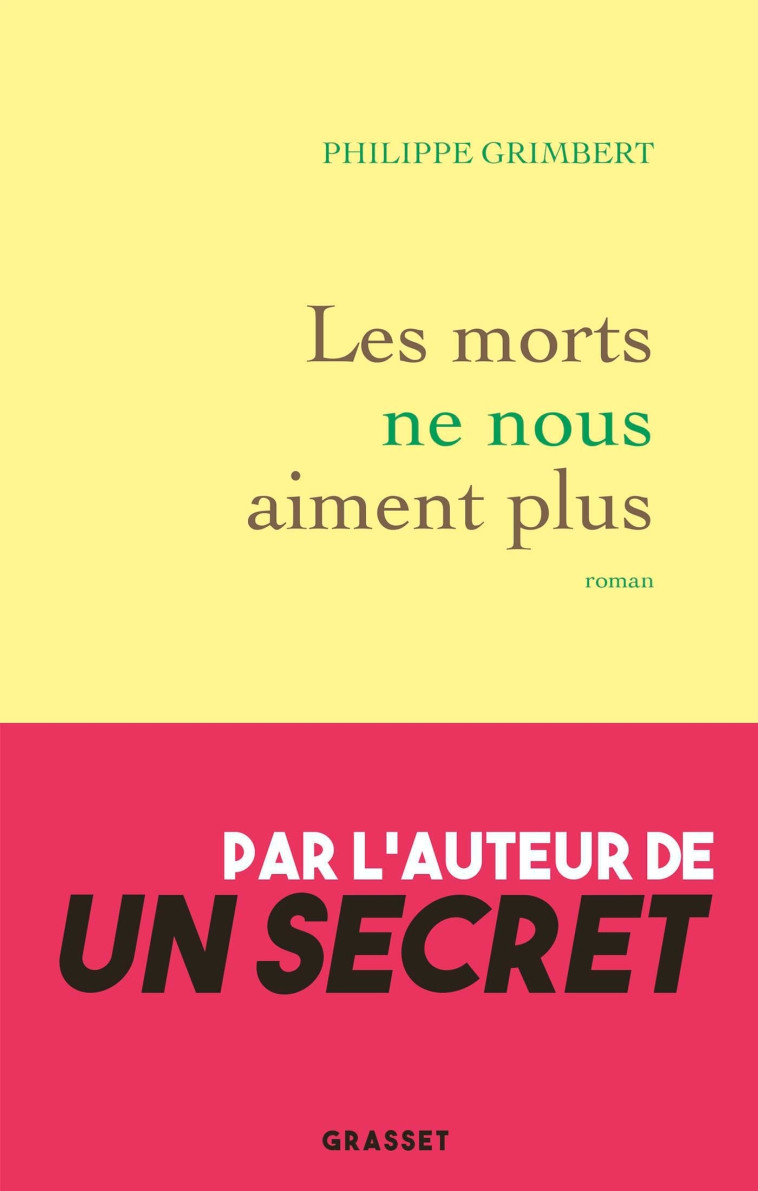 PHILIPPE GRIMBERT

Les morts ne nous aiment plus

roman

PAR L'AUTEUR DE
UN SECRET

GRASSET